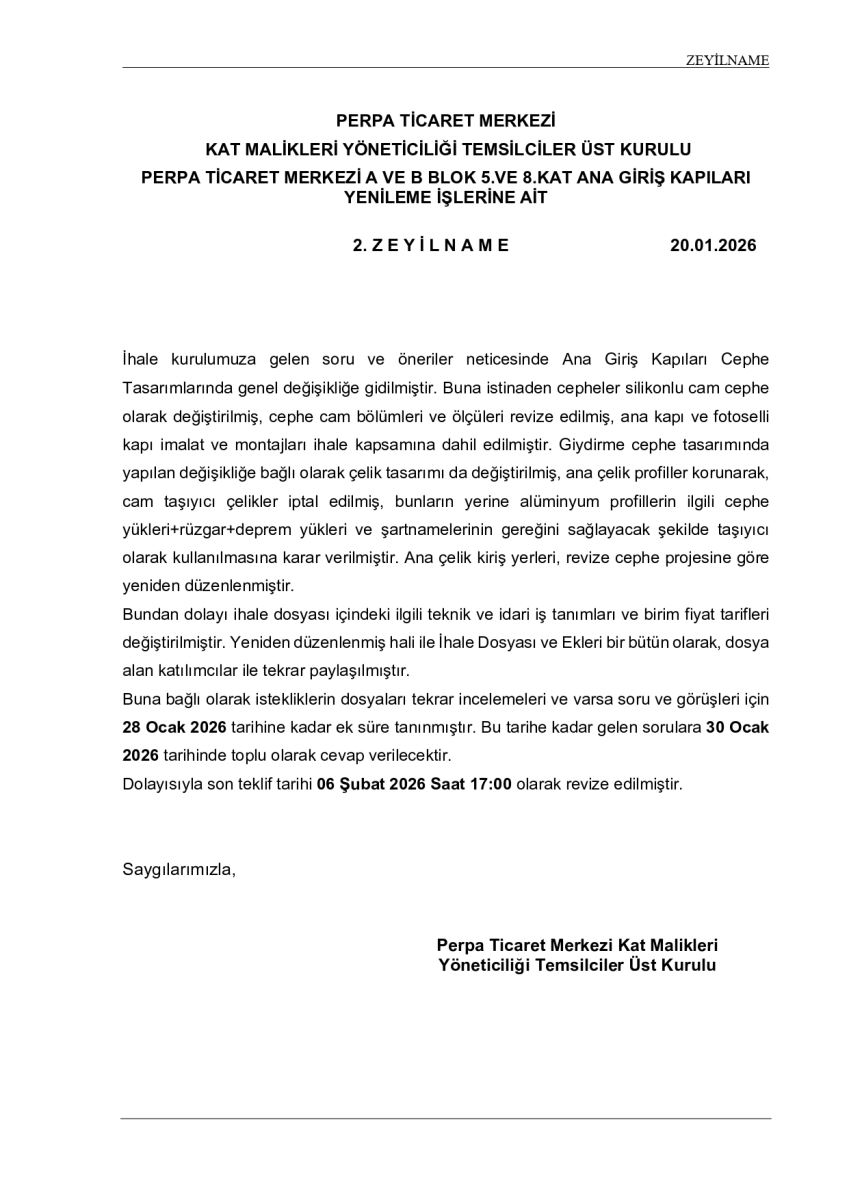 ZEYİLNAME

PERPA TİCARET MERKEZİ
KAT MALİKLERİ YÖNETİCİLİĞİ TEMSİLCİLER ÜST KURULU
PERPA TİCARET MERKEZİ A VE B BLOK 5.VE 8.KAT ANA GİRİŞ KAPILARI YENİLEME İŞLERİNE AİT

2. Z E Y İ L N A M E 20.01.2026

İhale kurulumuza gelen soru ve öneriler neticesinde Ana Giriş Kapıları Cephe Tasarımlarında genel değişikliğe gidilmiştir. Buna istinaden cepheler silikonlu cam cephe olarak değiştirilmiş, cephe cam bölümleri ve ölçüleri revize edilmiş, ana kapı ve fotoselli kapı imalat ve montajları ihale kapsamına dahil edilmiştir. Giydirme cephe tasarımında yapılan değişikliğe bağlı olarak çelik tasarımı da değiştirilmiş, ana çelik profiller korunarak, cam taşıyıcı çelikler iptal edilmiş, bunların yerine alüminyum profillerin ilgili cephe yükleri+rüzgar+deprem yükleri ve şartnamelerinin gereğini sağlayacak şekilde taşıyıcı olarak kullanılmasına karar verilmiştir. Ana çelik kiriş yerleri, revize cephe projesine göre yeniden düzenlenmiştir.
Bundan dolayı ihale dosyası içindeki ilgili teknik ve idari iş tanımları ve birim fiyat tarifleri değiştirilmiştir. Yeniden düzenlenmiş hali ile İhale Dosyası ve Ekleri bir bütün olarak, dosya alan katılımcılar ile tekrar paylaşılmıştır.
Buna bağlı olarak isteklilerin dosyaları tekrar incelemeleri ve varsa soru ve görüşleri için 28 Ocak 2026 tarihine kadar ek süre tanınmıştır. Bu tarihe kadar gelen sorulara 30 Ocak 2026 tarihinde toplu olarak cevap verilecektir.
Dolayısıyla son teklif tarihi 06 Şubat 2026 Saat 17:00 olarak revize edilmiştir.

Saygılarımızla,

Perpa Ticaret Merkezi Kat Malikleri Yöneticiliği Temsilciler Üst Kurulu